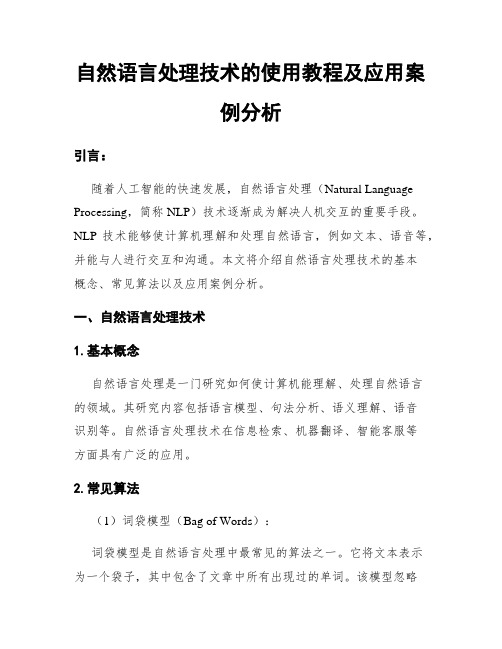 自然语言处理技术的使用教程及应用案例分析

引言：

随着人工智能的快速发展，自然语言处理（Natural Language Processing，简称 NLP）技术逐渐成为解决人机交互的重要手段。NLP 技术能够使计算机理解和处理自然语言，例如文本、语音等，并能与人进行交互和沟通。本文将介绍自然语言处理技术的基本概念、常见算法以及应用案例分析。

一、自然语言处理技术

1. 基本概念

自然语言处理是一门研究如何使计算机能理解、处理自然语言的领域。其研究内容包括语言模型、句法分析、语义理解、语音识别等。自然语言处理技术在信息检索、机器翻译、智能客服等方面具有广泛的应用。

2. 常见算法

（1）词袋模型（Bag of Words）：

词袋模型是自然语言处理中最常见的算法之一。它将文本表示为一个袋子，其中包含了文章中所有出现过的单词。该模型忽略